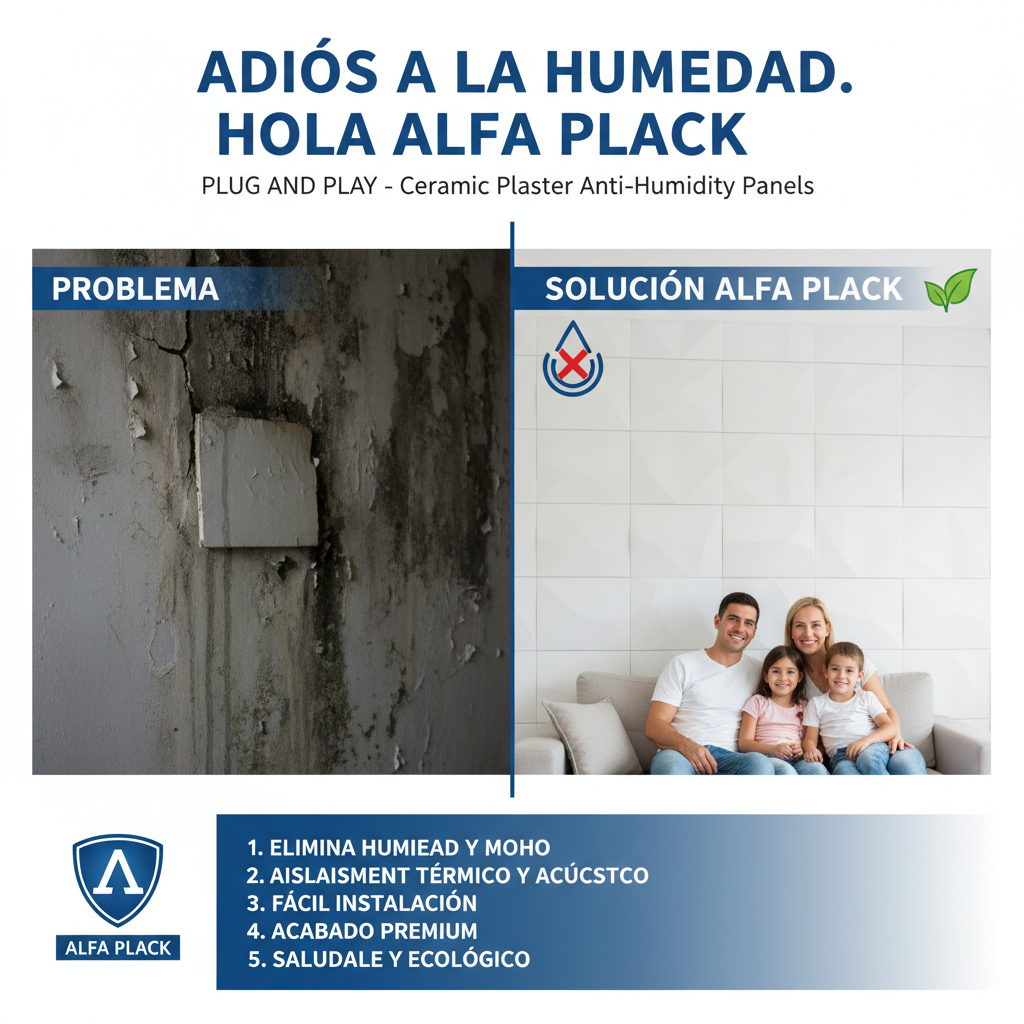 ADIÓS A LA HUMEDAD.
HOLA ALFA PLACK

PLUG AND PLAY - Ceramic Plaster Anti-Humidity Panels

PROBLEMA

SOLUCIÓN ALFA PLACK

ALFA PLACK

1. ELIMINA HUMIEAD Y MOHO
2. AISLAISMENT TÉRMICO Y ACÚCSTCO
3. FÁCIL INSTALACIÓN
4. ACABADO PREMIUM
5. SALUDALE Y ECOLÓGICO